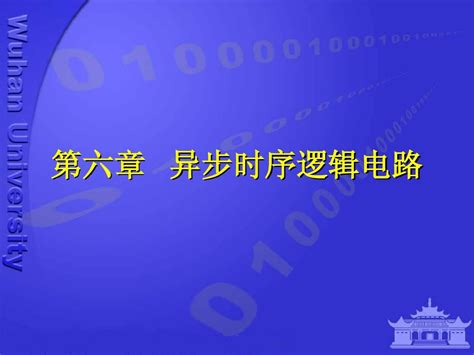 Wuhan University

第六章　异步时序逻辑电路